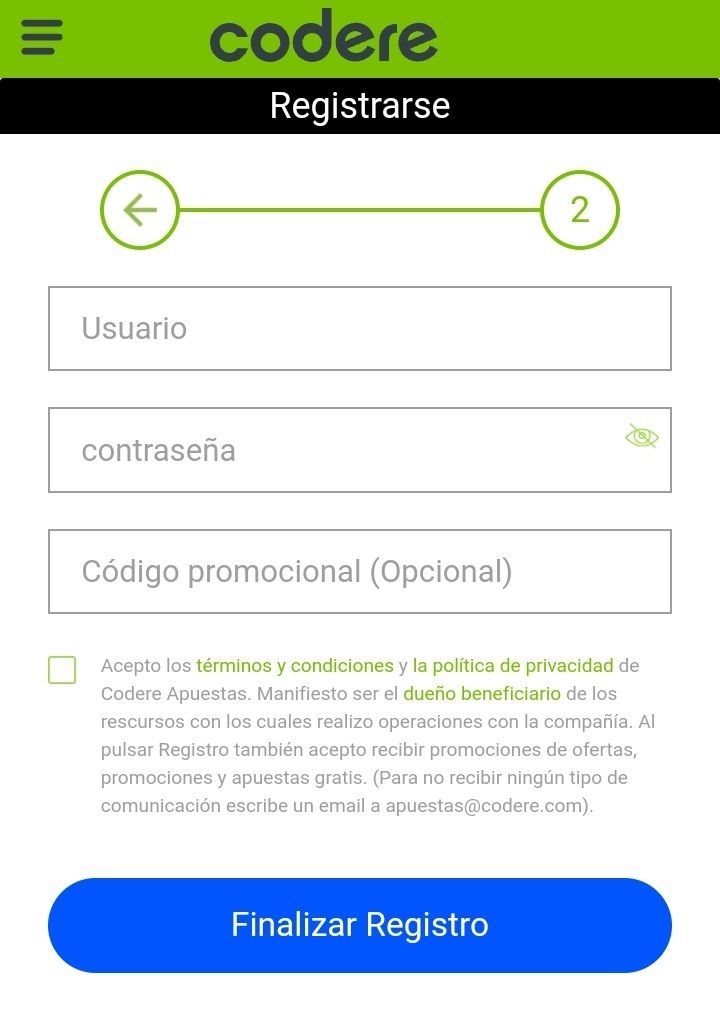 codere

Registrarse

2

Usuario

contraseña

Código promocional (Opcional)

Acepto los términos y condiciones y la política de privacidad de Codere Apuestas. Manifiesto ser el dueño beneficiario de los rescursos con los cuales realizo operaciones con la compañía. Al pulsar Registro también acepto recibir promociones de ofertas, promociones y apuestas gratis. (Para no recibir ningún tipo de comunicación escribe un email a apuestas@codere.com).

Finalizar Registro